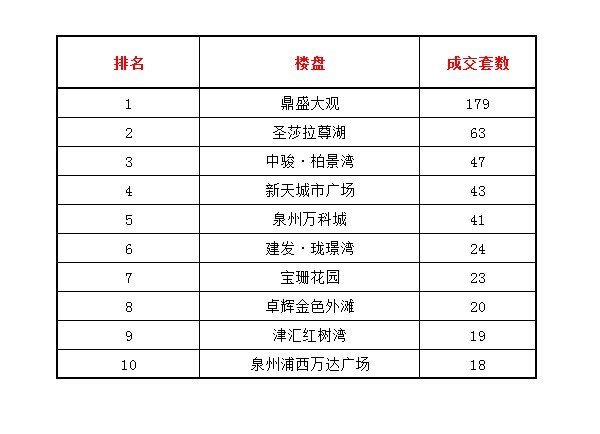 | 排名 | 楼盘 | 成交套数 |
|---|---|---|
| 1 | 鼎盛大观 | 179 |
| 2 | 圣莎拉尊湖 | 63 |
| 3 | 中骏·柏景湾 | 47 |
| 4 | 新天城市广场 | 43 |
| 5 | 泉州万科城 | 41 |
| 6 | 建发·珑璟湾 | 24 |
| 7 | 宝珊花园 | 23 |
| 8 | 卓辉金色外滩 | 20 |
| 9 | 津汇红树湾 | 19 |
| 10 | 泉州浦西万达广场 | 18 |